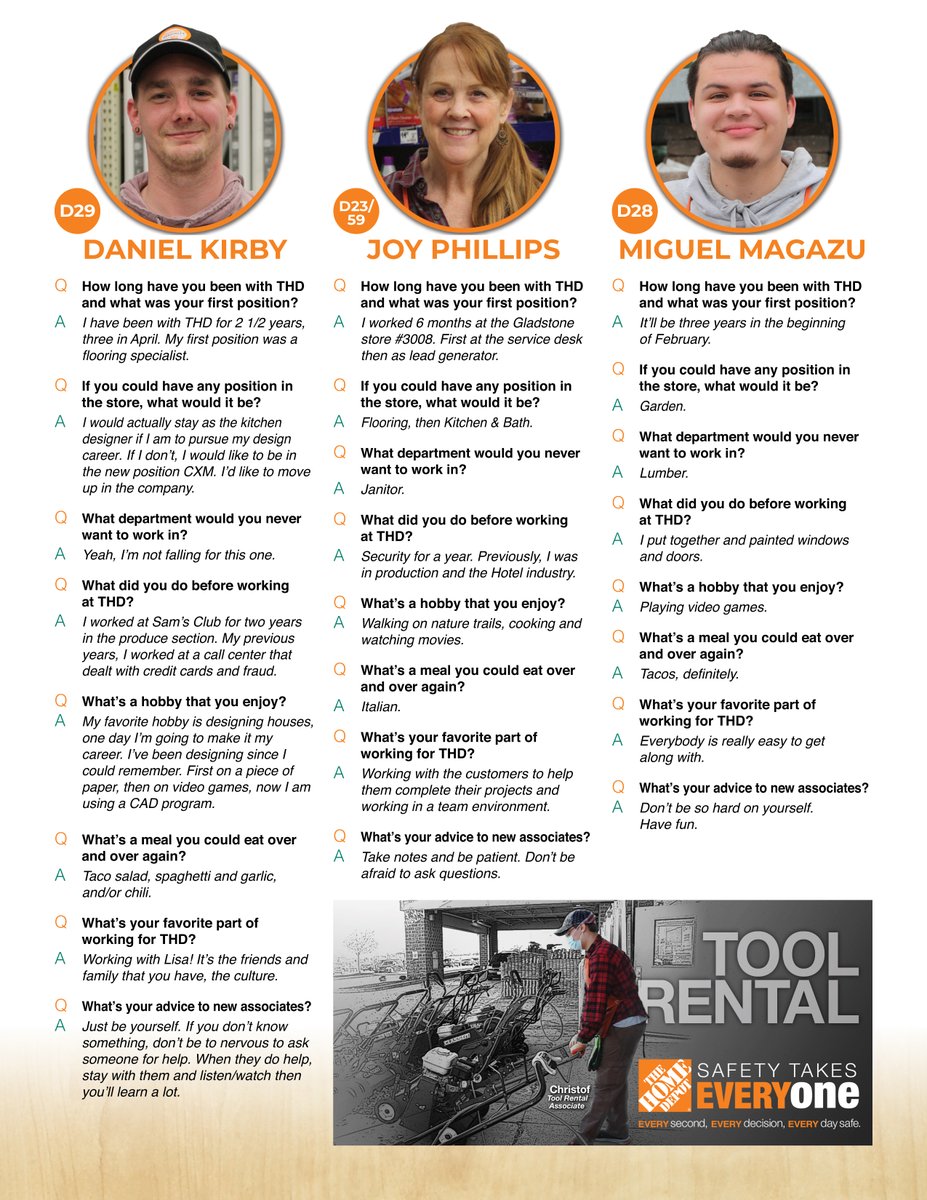 D29

DANIEL KIRBY

Q How long have you been with THD and what was your first position?
A I have been with THD for 2 1/2 years, three in April. My first position was a flooring specialist.

Q If you could have any position in the store, what would it be?
A I would actually stay as the kitchen designer if I am to pursue my design career. If I don't, I would like to be in the new position CXM. I'd like to move up in the company.

Q What department would you never want to work in?
A Yeah, I'm not falling for this one.

Q What did you do before working at THD?
A I worked at Sam's Club for two years in the produce section. My previous years, I worked at a call center that dealt with credit cards and fraud.

Q What's a hobby that you enjoy?
A My favorite hobby is designing houses, one day I'm going to make it my career. I've been designing since I could remember. First on a piece of paper, then on video games, now I am using a CAD program.

Q What's a meal you could eat over and over again?
A Taco salad, spaghetti and garlic, and/or chili.

Q What's your favorite part of working for THD?
A Working with Lisa! It's the friends and family that you have, the culture.

Q What's your advice to new associates?
A Just be yourself. If you don't know something, don't be to nervous to ask someone for help. When they do help, stay with them and listen/watch then you'll learn a lot.

D23/59

JOY PHILLIPS

Q How long have you been with THD and what was your first position?
A I worked 6 months at the Gladstone store #3008. First at the service desk then as lead generator.

Q If you could have any position in the store, what would it be?
A Flooring, then Kitchen & Bath.

Q What department would you never want to work in?
A Janitor.

Q What did you do before working at THD?
A Security for a year. Previously, I was in production and the Hotel industry.

Q What's a hobby that you enjoy?
A Walking on nature trails, cooking and watching movies.

Q What's a meal you could eat over and over again?
A Italian.

Q What's your favorite part of working for THD?
A Working with the customers to help them complete their projects and working in a team environment.

Q What's your advice to new associates?
A Take notes and be patient. Don't be afraid to ask questions.

D28

MIGUEL MAGAZU

Q How long have you been with THD and what was your first position?
A It'll be three years in the beginning of February.

Q If you could have any position in the store, what would it be?
A Garden.

Q What department would you never want to work in?
A Lumber.

Q What did you do before working at THD?
A I put together and painted windows and doors.

Q What's a hobby that you enjoy?
A Playing video games.

Q What's a meal you could eat over and over again?
A Tacos, definitely.

Q What's your favorite part of working for THD?
A Everybody is really easy to get along with.

Q What's your advice to new associates?
A Don't be so hard on yourself. Have fun.

TOOL RENTAL

Christof
Tool Rental Associate

THE HOME DEPOT

SAFETY TAKES EVERYone

EVERY second, EVERY decision, EVERY day safe.